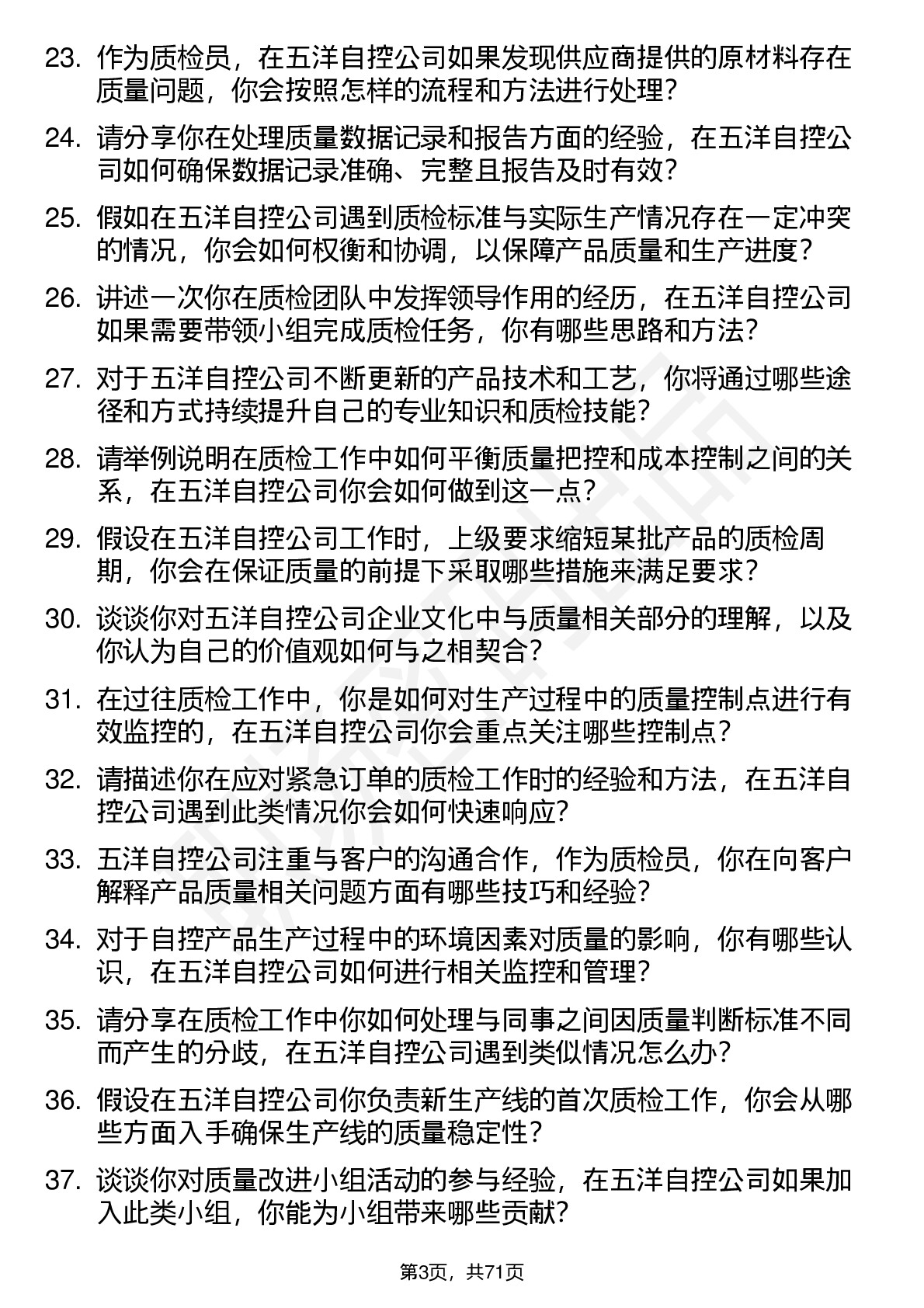 23. 作为质检员，在五洋自控公司如果发现供应商提供的原材料存在质量问题，你会按照怎样的流程和方法进行处理？

24. 请分享你在处理质量数据记录和报告方面的经验，在五洋自控公司如何确保数据记录准确、完整且报告及时有效？

25. 假如在五洋自控公司遇到质检标准与实际生产情况存在一定冲突的情况，你会如何权衡和协调，以保障产品质量和生产进度？

26. 讲述一次你在质检团队中发挥领导作用的经历，在五洋自控公司如果需要带领小组完成质检任务，你有哪些思路和方法？

27. 对于五洋自控公司不断更新的产品技术和工艺，你将通过哪些途径和方式持续提升自己的专业知识和质检技能？

28. 请举例说明在质检工作中如何平衡质量把控和成本控制之间的关系，在五洋自控公司你会如何做到这一点？

29. 假设在五洋自控公司工作时，上级要求缩短某批产品的质检周期，你会在保证质量的前提下采取哪些措施来满足要求？

30. 谈谈你对五洋自控公司企业文化中与质量相关部分的理解，以及你认为自己的价值观如何与之相契合？

31. 在过往质检工作中，你是如何对生产过程中的质量控制点进行有效监控的，在五洋自控公司你会重点关注哪些控制点？

32. 请描述你在应对紧急订单的质检工作时的经验和方法，在五洋自控公司遇到此类情况你会如何快速响应？

33. 五洋自控公司注重与客户的沟通合作，作为质检员，你在向客户解释产品质量相关问题方面有哪些技巧和经验？

34. 对于自控产品生产过程中的环境因素对质量的影响，你有哪些认识，在五洋自控公司如何进行相关监控和管理？

35. 请分享在质检工作中你如何处理与同事之间因质量判断标准不同而产生的分歧，在五洋自控公司遇到类似情况怎么办？

36. 假设在五洋自控公司你负责新生产线的首次质检工作，你会从哪些方面入手确保生产线的质量稳定性？

37. 谈谈你对质量改进小组活动的参与经验，在五洋自控公司如果加入此类小组，你能为小组带来哪些贡献？

第3页，共71页